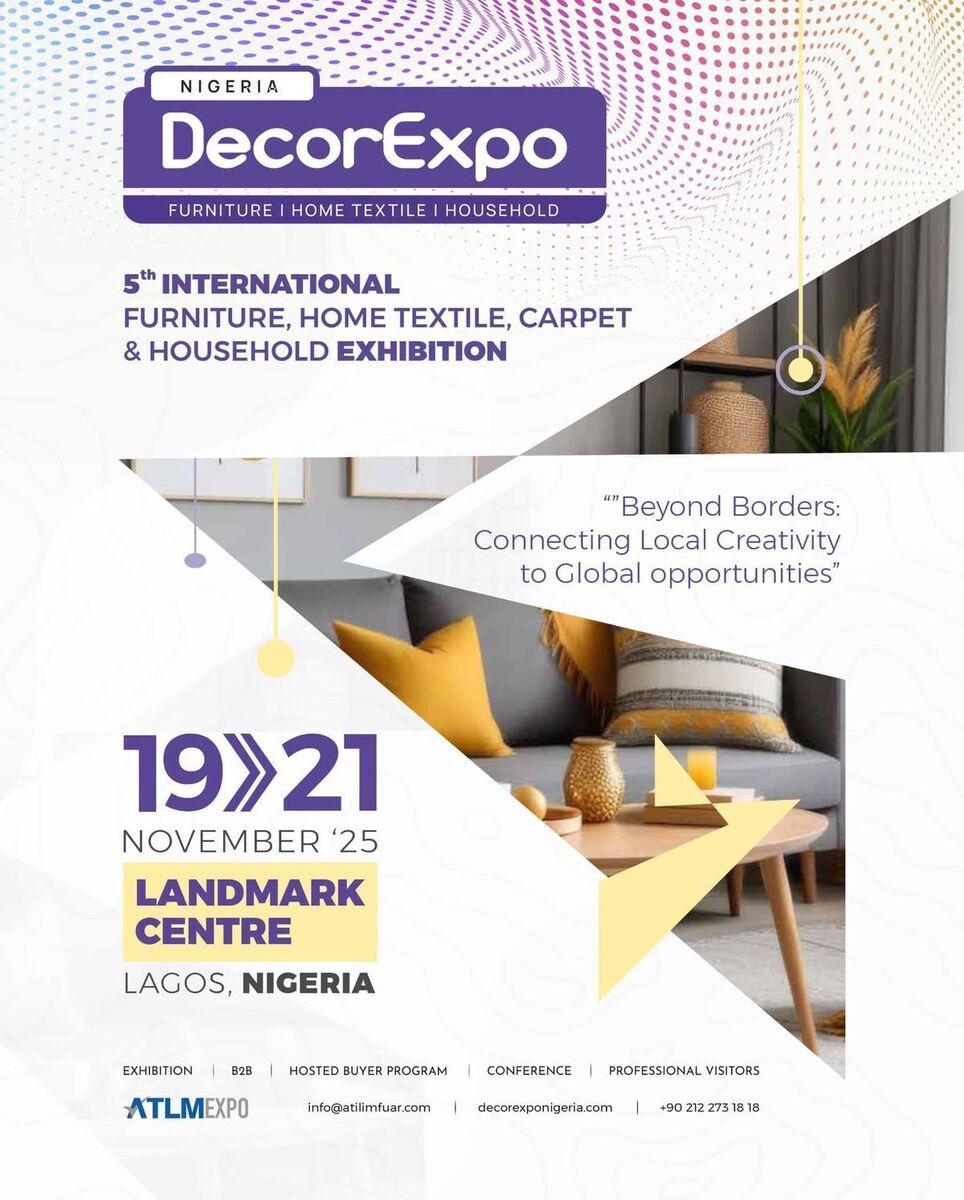 NIGERIA
DecorExpo
FURNITURE I HOME TEXTILE I HOUSEHOLD

5th INTERNATIONAL
FURNITURE, HOME TEXTILE, CARPET & HOUSEHOLD EXHIBITION

“”Beyond Borders: Connecting Local Creativity to Global opportunities”

19»21
NOVEMBER ‘25
LANDMARK CENTRE
LAGOS, NIGERIA

EXHIBITION | B2B | HOSTED BUYER PROGRAM | CONFERENCE | PROFESSIONAL VISITORS

ATLMEXPO info@atilimfuar.com | decorexponigeria.com | +90 212 273 18 18